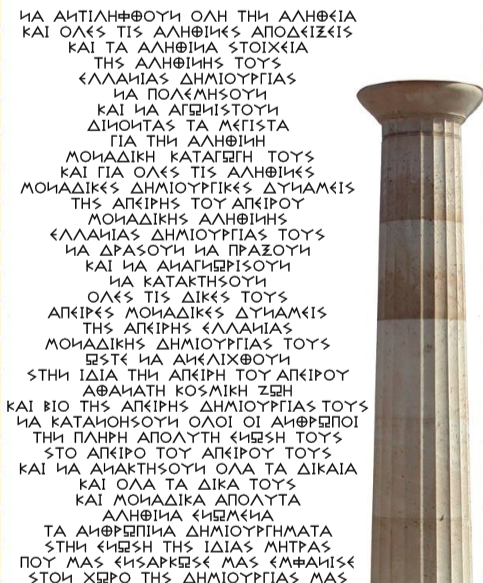 ΝΑ ΑΝΤΙΛΗΦΘΟΥΝ ΟΛΗ ΤΗΝ ΑΛΗΘΕΙΑ
ΚΑΙ ΟΛΕΣ ΤΙΣ ΑΛΗΘΙΝΕΣ ΑΠΟΔΕΙΞΕΙΣ
ΚΑΙ ΤΑ ΑΛΗΘΙΝΑ ΣΤΟΙΧΕΙΑ
ΤΗΣ ΑΛΗΘΙΝΗΣ ΤΟΥΣ
ΕΛΛΑΝΙΑΣ ΔΗΜΙΟΥΡΓΙΑΣ
ΝΑ ΠΟΛΕΜΗΣΟΥΝ
ΚΑΙ ΝΑ ΑΓΩΝΙΣΤΟΥΝ
ΔΙΝΟΝΤΑΣ ΤΑ ΜΕΓΙΣΤΑ
ΓΙΑ ΤΗΝ ΑΛΗΘΙΝΗ
ΜΟΝΑΔΙΚΗ ΚΑΤΑΓΩΓΗ ΤΟΥΣ
ΚΑΙ ΓΙΑ ΟΛΕΣ ΤΙΣ ΑΛΗΘΙΝΕΣ
ΜΟΝΑΔΙΚΕΣ ΔΗΜΙΟΥΡΓΙΚΕΣ ΔΥΝΑΜΕΙΣ
ΤΗΣ ΑΠΕΙΡΗΣ ΤΟΥ ΑΠΕΙΡΟΥ
ΜΟΝΑΔΙΚΗΣ ΑΛΗΘΙΝΗΣ
ΕΛΛΑΝΙΑΣ ΔΗΜΙΟΥΡΓΙΑΣ ΤΟΥΣ
ΝΑ ΔΡΑΣΟΥΝ ΝΑ ΠΡΑΞΟΥΝ
ΚΑΙ ΝΑ ΑΝΑΓΝΩΡΙΣΟΥΝ
ΝΑ ΚΑΤΑΚΤΗΣΟΥΝ
ΟΛΕΣ ΤΙΣ ΔΙΚΕΣ ΤΟΥΣ
ΑΠΕΙΡΕΣ ΜΟΝΑΔΙΚΕΣ ΔΥΝΑΜΕΙΣ
ΤΗΣ ΑΠΕΙΡΗΣ ΕΛΛΑΝΙΑΣ
ΜΟΝΑΔΙΚΗΣ ΔΗΜΙΟΥΡΓΙΑΣ ΤΟΥΣ
ΩΣΤΕ ΝΑ ΑΝΕΛΙΧΘΟΥΝ
ΣΤΗΝ ΙΔΙΑ ΤΗΝ ΑΠΕΙΡΗ ΤΟΥ ΑΠΕΙΡΟΥ
ΑΘΑΝΑΤΗ ΚΟΣΜΙΚΗ ΖΩΗ
ΚΑΙ ΒΙΟ ΤΗΣ ΑΠΕΙΡΗΣ ΔΗΜΙΟΥΡΓΙΑΣ ΤΟΥΣ
ΝΑ ΚΑΤΑΝΟΗΣΟΥΝ ΟΛΟΙ ΟΙ ΑΝΘΡΩΠΟΙ
ΤΗΝ ΠΛΗΡΗ ΑΠΟΛΥΤΗ ΕΝΩΣΗ ΤΟΥΣ
ΣΤΟ ΑΠΕΙΡΟ ΤΟΥ ΑΠΕΙΡΟΥ ΤΟΥΣ
ΚΑΙ ΝΑ ΑΝΑΚΤΗΣΟΥΝ ΟΛΑ ΤΑ ΔΙΚΑΙΑ
ΚΑΙ ΟΛΑ ΤΑ ΔΙΚΑ ΤΟΥΣ
ΚΑΙ ΜΟΝΑΔΙΚΑ ΑΠΟΛΥΤΑ
ΑΛΗΘΙΝΑ ΕΝΩΜΕΝΑ
ΤΑ ΑΝΘΡΩΠΙΝΑ ΔΗΜΙΟΥΡΓΗΜΑΤΑ
ΣΤΗΝ ΕΝΩΣΗ ΤΗΣ ΙΔΙΑΣ ΜΗΤΡΑΣ
ΠΟΥ ΜΑΣ ΕΝΣΑΡΚΩΣΕ ΜΑΣ ΕΜΦΑΝΙΣΕ
ΣΤΟΝ ΧΩΡΟ ΤΗΣ ΔΗΜΙΟΥΡΓΙΑΣ ΜΑΣ